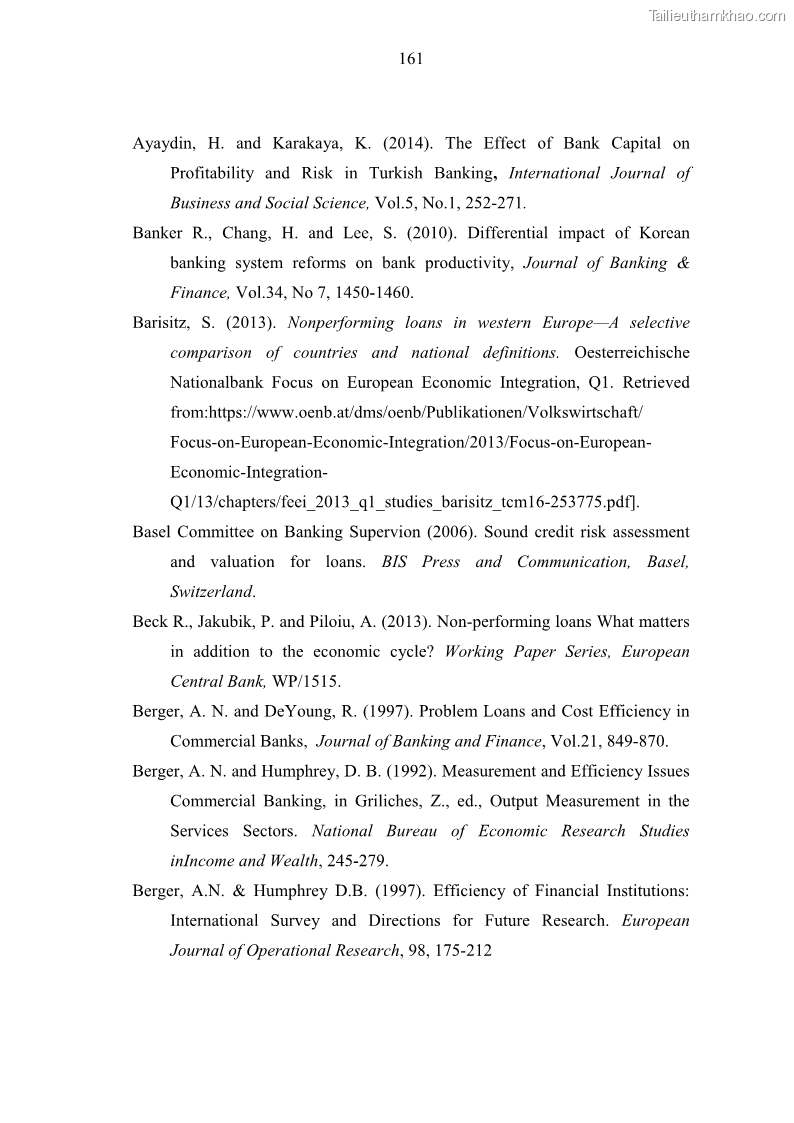 Tailieuthamkhao.com

161

Ayaydin, H. and Karakaya, K. (2014). The Effect of Bank Capital on Profitability and Risk in Turkish Banking, International Journal of Business and Social Science, Vol.5, No.1, 252-271.

Banker R., Chang, H. and Lee, S. (2010). Differential impact of Korean banking system reforms on bank productivity, Journal of Banking & Finance, Vol.34, No 7, 1450-1460.

Barisitz, S. (2013). Nonperforming loans in western Europe—A selective comparison of countries and national definitions. Oesterreichische Nationalbank Focus on European Economic Integration, Q1. Retrieved from:https://www.oenb.at/dms/oenb/Publikationen/Volkswirtschaft/Focus-on-European-Economic-Integration/2013/Focus-on-European-Economic-Integration-Q1/13/chapters/feei_2013_q1_studies_barisitz_tcm16-253775.pdf].

Basel Committee on Banking Supervion (2006). Sound credit risk assessment and valuation for loans. BIS Press and Communication, Basel, Switzerland.

Beck R., Jakubik, P. and Piloiu, A. (2013). Non-performing loans What matters in addition to the economic cycle? Working Paper Series, European Central Bank, WP/1515.

Berger, A. N. and DeYoung, R. (1997). Problem Loans and Cost Efficiency in Commercial Banks, Journal of Banking and Finance, Vol.21, 849-870.

Berger, A. N. and Humphrey, D. B. (1992). Measurement and Efficiency Issues Commercial Banking, in Griliches, Z., ed., Output Measurement in the Services Sectors. National Bureau of Economic Research Studies inIncome and Wealth, 245-279.

Berger, A.N. & Humphrey D.B. (1997). Efficiency of Financial Institutions: International Survey and Directions for Future Research. European Journal of Operational Research, 98, 175-212